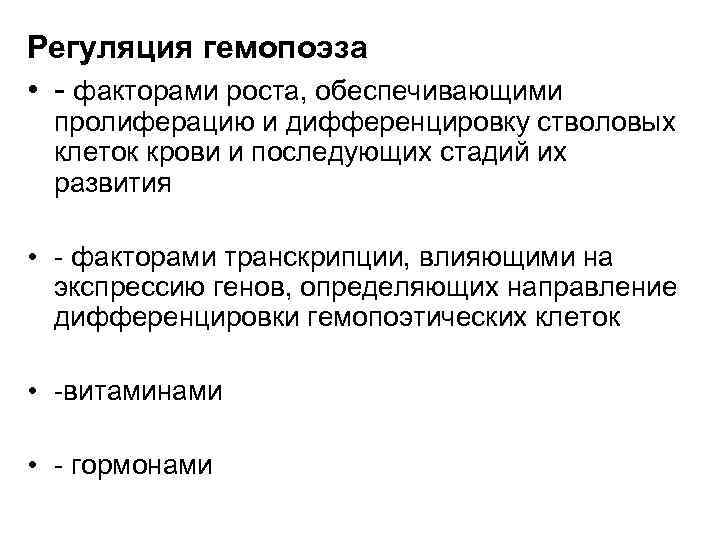 Регуляция гемопоэза

• - факторами роста, обеспечивающими пролиферацию и дифференцировку стволовых клеток крови и последующих стадий их развития

• - факторами транскрипции, влияющими на экспрессию генов, определяющих направление дифференцировки гемопоэтических клеток

• -витаминами

• - гормонами